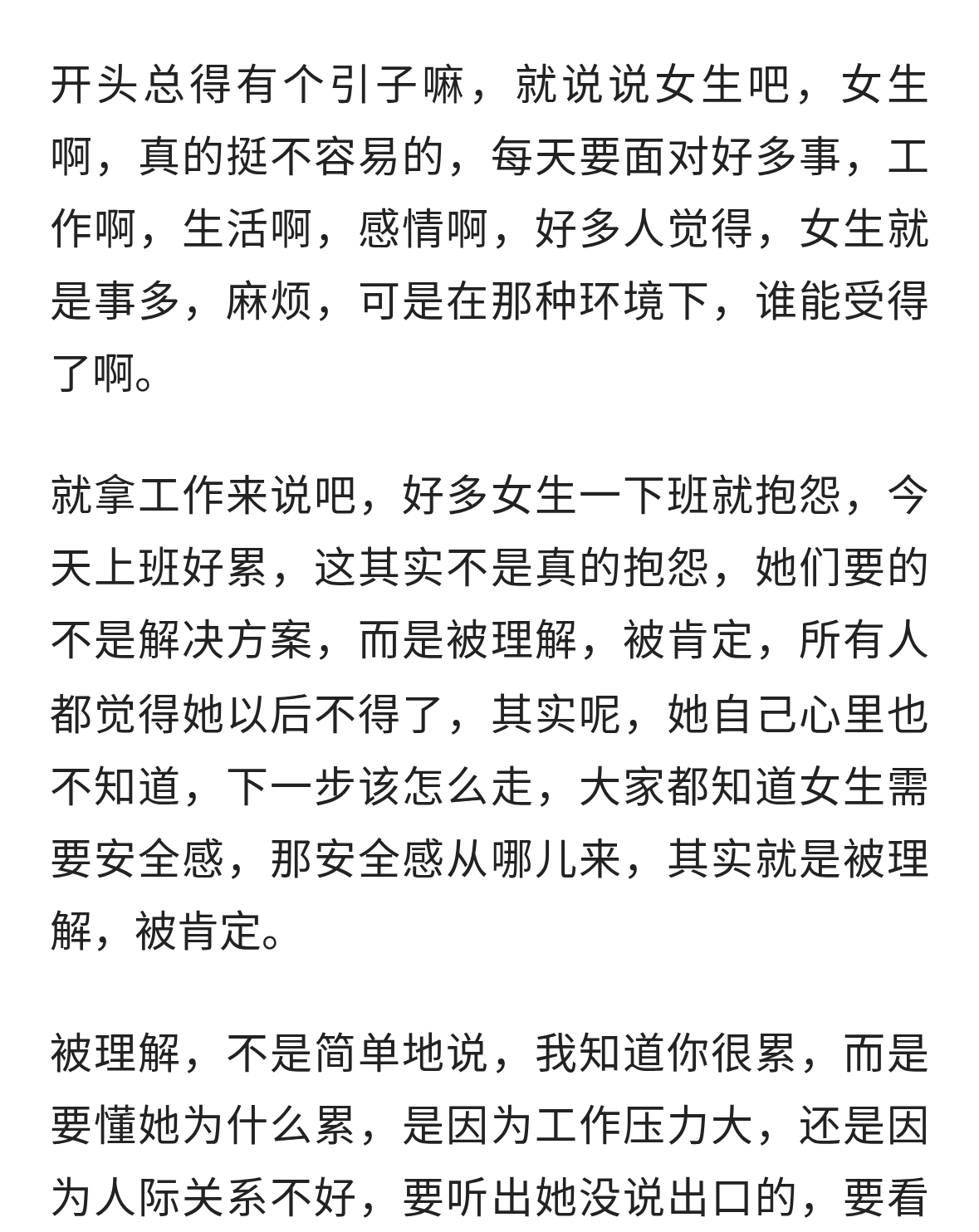 开头总得有个引子嘛，就说说女生吧，女生啊，真的挺不容易的，每天要面对好多事，工作啊，生活啊，感情啊，好多人觉得，女生就是事多，麻烦，可是在那种环境下，谁能受得了啊。

就拿工作来说吧，好多女生一下班就抱怨，今天上班好累，这其实不是真的抱怨，她们要的不是解决方案，而是被理解，被肯定，所有人都觉得她以后不得了，其实呢，她自己心里也不知道，下一步该怎么走，大家都知道女生需要安全感，那安全感从哪儿来，其实就是被理解，被肯定。

被理解，不是简单地说，我知道你很累，而是要懂她为什么累，是因为工作压力大，还是因为人际关系不好，要听出她没说出口的，要看